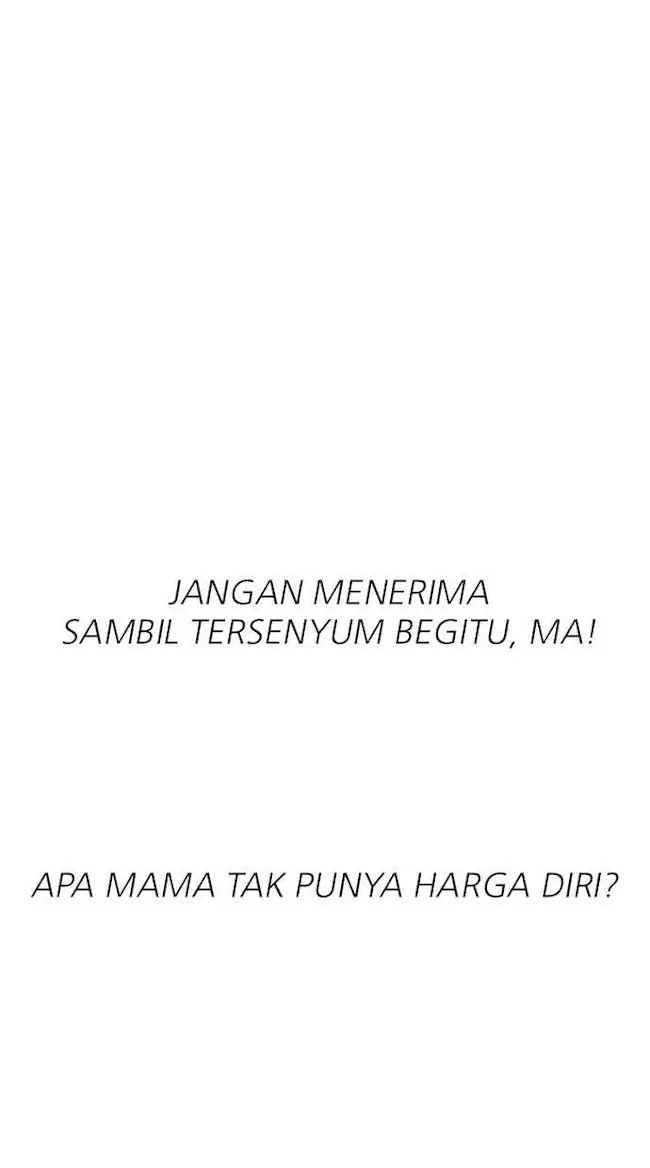 JANGAN MENERIMA SAMBIL TERSENYUM BEGITU, MA!

APA MAMA TAK PUNYA HARGA DIRI?